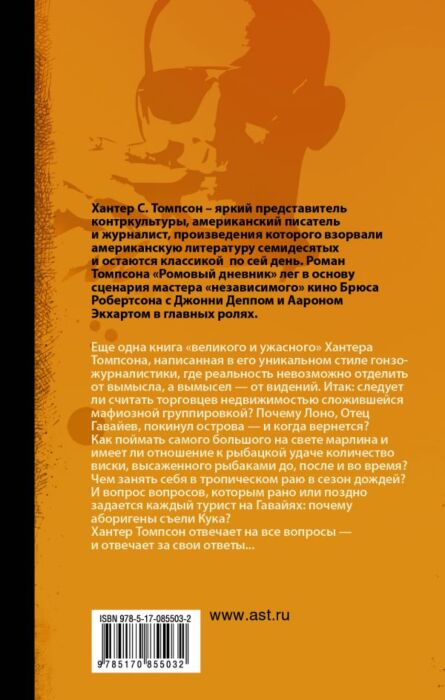 Хантер С. Томпсон – яркий представитель контркультуры, американский писатель и журналист, произведения которого взорвали американскую литературу семидесятых и остаются классикой по сей день. Роман Томпсона «Ромовый дневник» лег в основу сценария мастера «независимого» кино Брюса Робертсона с Джонни Деппом и Аароном Экхартом в главных ролях.

Еще одна книга «великого и ужасного» Хантера Томпсона, написанная в его уникальном стиле гонзо-журналистики, где реальность невозможно отделить от вымысла, а вымысел — от видений. Итак: следует ли считать торговцев недвижимостью сложившейся мафиозной группировкой? Почему Лоно, Отец Гавайев, покинул острова — и когда вернется? Как поймать самого большого на свете марлина и имеет ли отношение к рыбацкой удаче количество виски, высаженного рыбаками до, после и во время? Чем занять себя в тропическом раю в сезон дождей? И вопрос вопросов, которым рано или поздно задается каждый турист на Гавайях: почему аборигены съели Кука?
Хантер Томпсон отвечает на все вопросы — и отвечает за свои ответы...

ISBN 978-5-17-085503-2

9 785170 855032

www.ast.ru